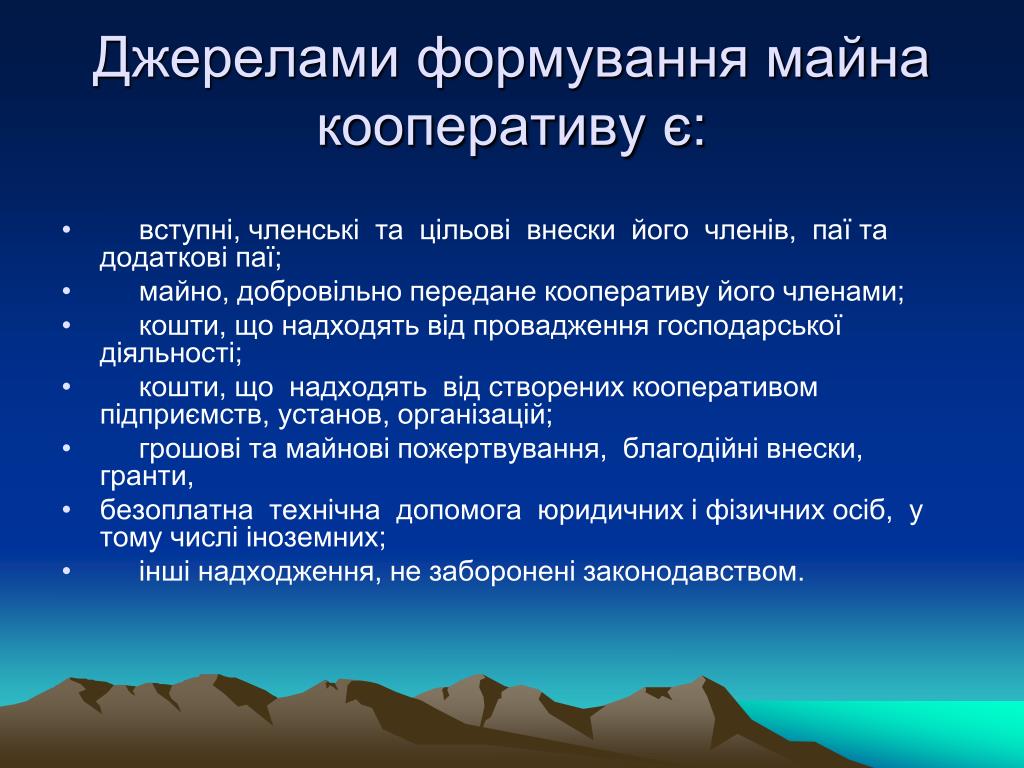 Джерелами формування майна кооперативу є:

• вступні, членські та цільові внески його членів, паї та додаткові паї;
• майно, добровільно передане кооперативу його членами;
• кошти, що надходять від провадження господарської діяльності;
• кошти, що надходять від створених кооперативом підприємств, установ, організацій;
• грошові та майнові пожертвування, благодійні внески, гранти,
• безоплатна технічна допомога юридичних і фізичних осіб, у тому числі іноземних;
• інші надходження, не заборонені законодавством.